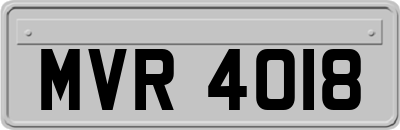 MVR 4018